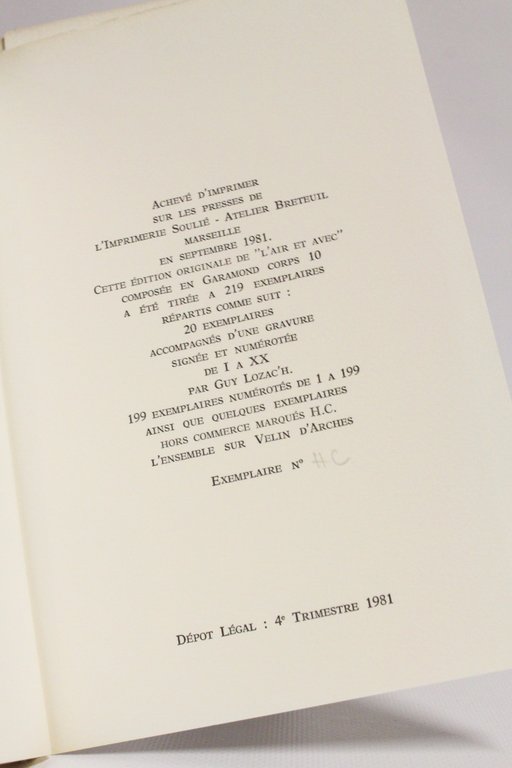 Achevé d'imprimer
sur les presses de
l'Imprimerie Soulié - Atelier Breteuil
marseille
en septembre 1981.
Cette édition originale de "l'air et avec"
composée en Garamond corps 10
a été tirée a 219 exemplaires
répartis comme suit :
20 exemplaires
accompagnés d'une gravure
signée et numérotée
de I a XX
par Guy Lozac'h.
199 exemplaires numérotés de 1 a 199
ainsi que quelques exemplaires
hors commerce marqués H.C.
l'ensemble sur Velin d'Arches

Exemplaire N° H.C

Dépot Légal : 4e Trimestre 1981